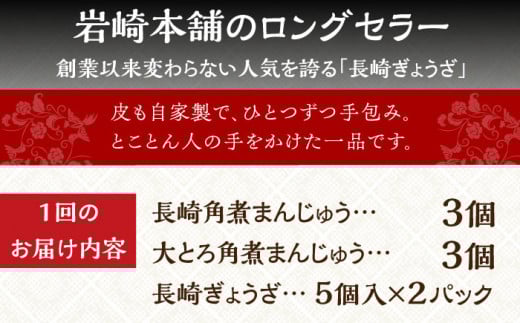 岩崎本舗のロングセラー

創業以来変わらない人気を誇る「長崎ぎょうざ」

皮も自家製で、ひとつずつ手包み。
とことん人の手をかけた一品です。

1回の
お届け内容

長崎角煮まんじゅう… 3個
大とろ角煮まんじゅう… 3個
長崎ぎょうざ… 5個入×2パック